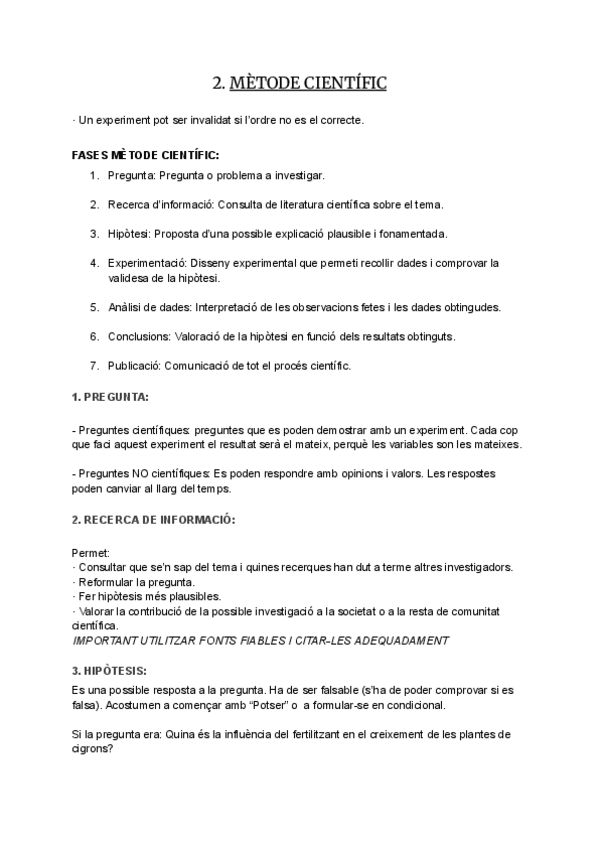 2. MÈTODE CIENTÍFIC

· Un experiment pot ser invalidat si l'ordre no es el correcte.

FASES MÈTODE CIENTÍFIC:

1. Pregunta: Pregunta o problema a investigar.
2. Recerca d'informació: Consulta de literatura científica sobre el tema.
3. Hipòtesi: Proposta d'una possible explicació plausible i fonamentada.
4. Experimentació: Disseny experimental que permeti recollir dades i comprovar la validesa de la hipòtesi.
5. Anàlisi de dades: Interpretació de les observacions fetes i les dades obtingudes.
6. Conclusions: Valoració de la hipòtesi en funció dels resultats obtinguts.
7. Publicació: Comunicació de tot el procés científic.

1. PREGUNTA:

- Preguntes científiques: preguntes que es poden demostrar amb un experiment. Cada cop que faci aquest experiment el resultat serà el mateix, perquè les variables son les mateixes.

- Preguntes NO científiques: Es poden respondre amb opinions i valors. Les respostes poden canviar al llarg del temps.

2. RECERCA DE INFORMACIÓ:

Permet:
· Consultar que se'n sap del tema i quines recerques han dut a terme altres investigadors.
· Reformular la pregunta.
· Fer hipòtesis més plausibles.
· Valorar la contribució de la possible investigació a la societat o a la resta de comunitat científica.
IMPORTANT UTILITZAR FONTS FIABLES I CITAR-LES ADEQUADAMENT

3. HIPÒTESIS:
Es una possible resposta a la pregunta. Ha de ser falsable (s'ha de poder comprovar si es falsa). Acostumen a començar amb "Potser" o a formular-se en condicional.

Si la pregunta era: Quina és la influència del fertilitzant en el creixement de les plantes de cigrons?